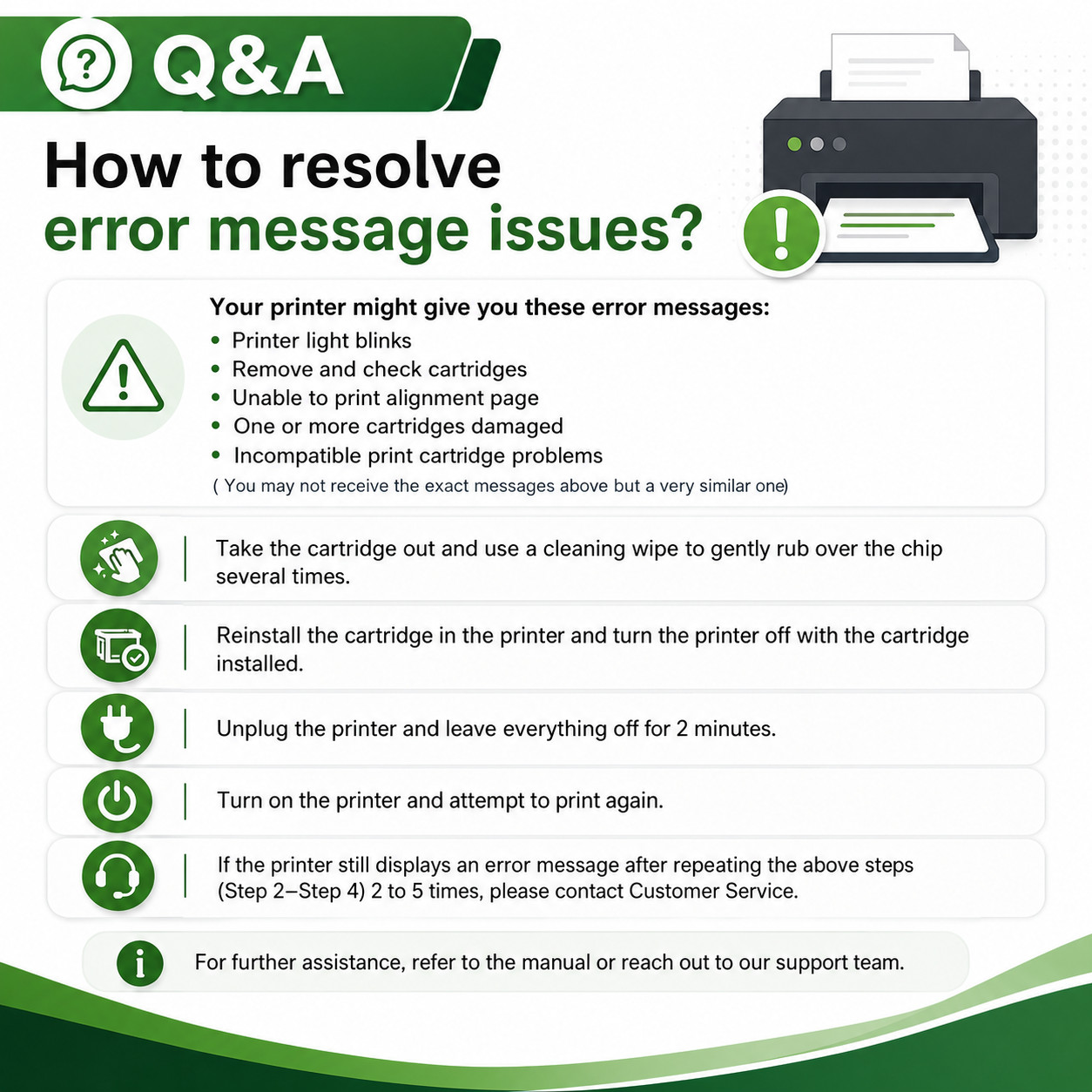 Q&A

How to resolve error message issues?

Your printer might give you these error messages:
• Printer light blinks
• Remove and check cartridges
• Unable to print alignment page
• One or more cartridges damaged
• Incompatible print cartridge problems
( You may not receive the exact messages above but a very similar one)

Take the cartridge out and use a cleaning wipe to gently rub over the chip several times.

Reinstall the cartridge in the printer and turn the printer off with the cartridge installed.

Unplug the printer and leave everything off for 2 minutes.

Turn on the printer and attempt to print again.

If the printer still displays an error message after repeating the above steps (Step 2–Step 4) 2 to 5 times, please contact Customer Service.

For further assistance, refer to the manual or reach out to our support team.